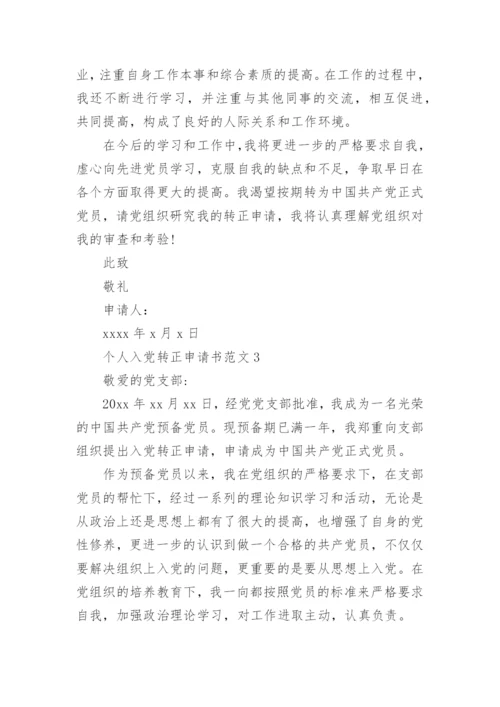 业，注重自身工作本事和综合素质的提高。在工作的过程中，我还不断进行学习，并注重与其他同事的交流，相互促进，共同提高，构成了良好的人际关系和工作环境。

在今后的学习和工作中，我将更进一步的严格要求自我，虚心向先进党员学习，克服自我的缺点和不足，争取早日在各个方面取得更大的提高。我渴望按期转为中国共产党正式党员，请党组织研究我的转正申请，我将认真理解党组织对我的审查和考验！

此致

敬礼

申请人：

xxxx 年 x 月 x 日

个人入党转正申请书范文 3

敬爱的党支部：

20xx 年 xx 月 xx 日，经党党支部批准，我成为一名光荣的中国共产党预备党员。现预备期已满一年，我郑重向支部组织提出入党转正申请，申请成为中国共产党正式党员。

作为预备党员以来，我在党组织的严格要求下，在支部党员的帮忙下，经过一系列的理论知识学习和活动，无论是从政治上还是思想上都有了很大的提高，也增强了自身的党性修养，更进一步的认识到做一个合格的共产党员，不仅仅要解决组织上入党的问题，更重要的是要从思想上入党。在党组织的培养教育下，我一向都按照党员的标准来严格要求自我，加强政治理论学习，对工作进取主动，认真负责。